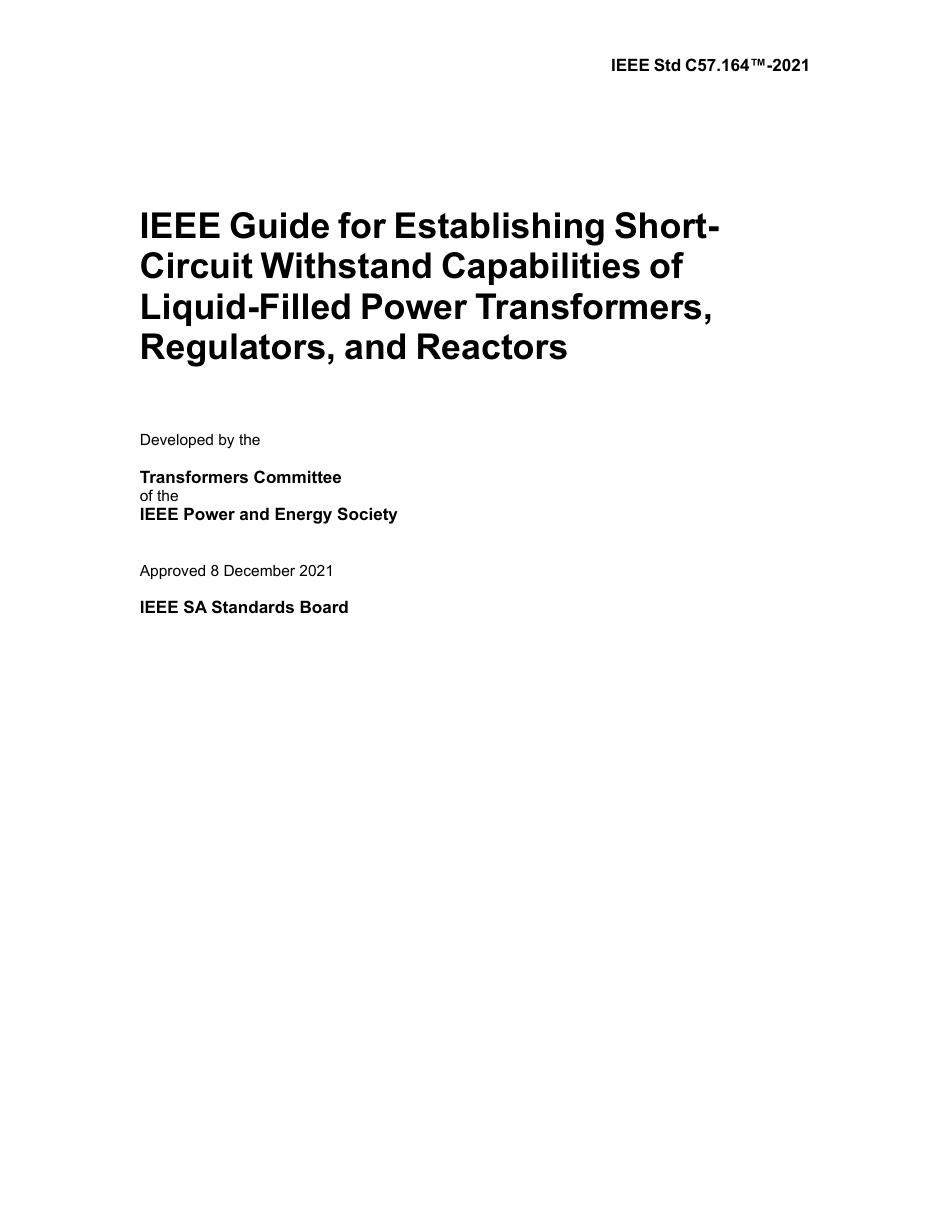 IEEE Std C57.164™-2021

IEEE Guide for Establishing Short-Circuit Withstand Capabilities of Liquid-Filled Power Transformers, Regulators, and Reactors

Developed by the

Transformers Committee
of the
IEEE Power and Energy Society

Approved 8 December 2021

IEEE SA Standards Board